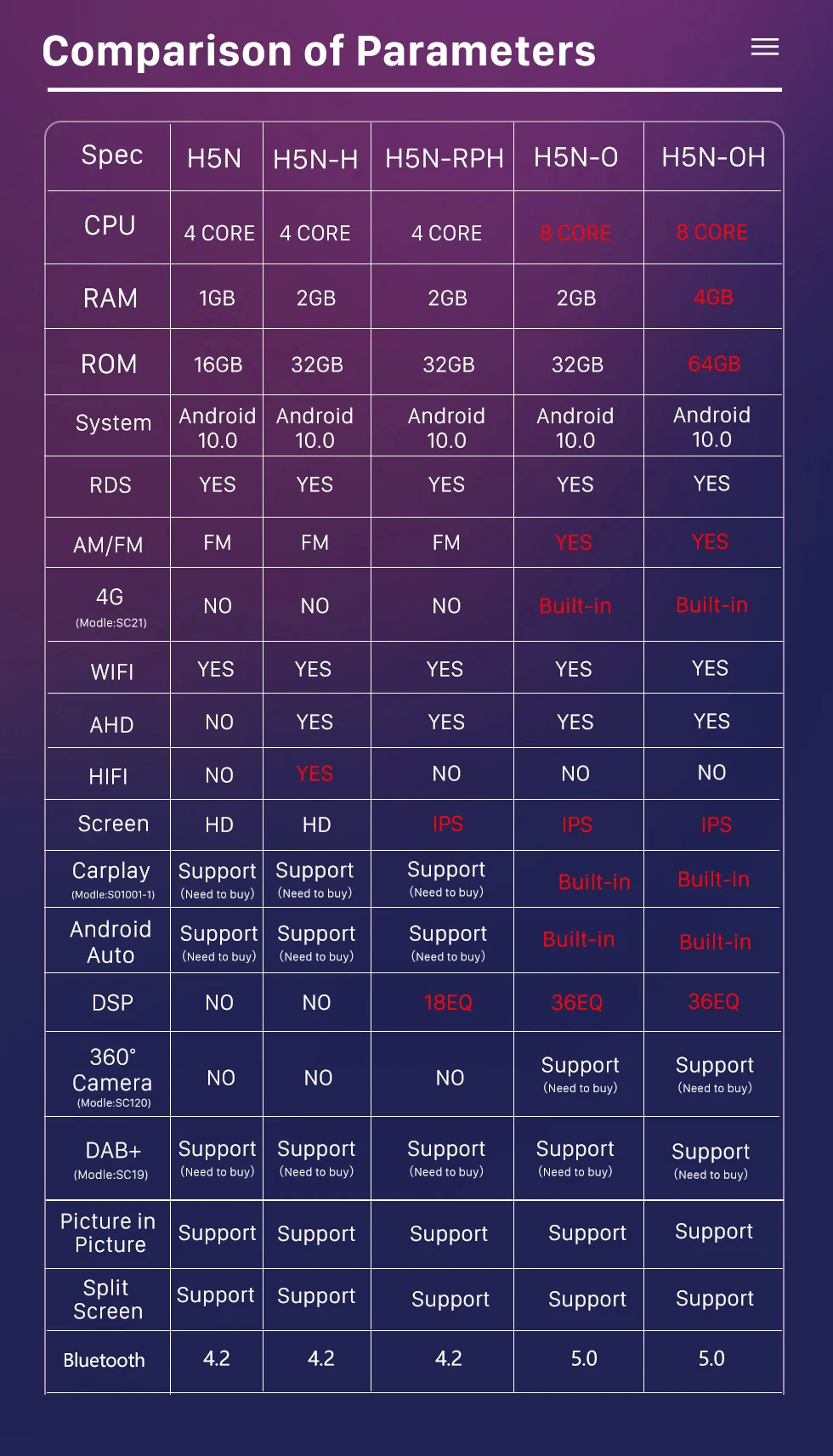 Comparison of Parameters

| Spec | H5N | H5N-H | H5N-RPH | H5N-O | H5N-OH |
|---|---|---|---|---|---|
| CPU | 4 CORE | 4 CORE | 4 CORE | 8 CORE | 8 CORE |
| RAM | 1GB | 2GB | 2GB | 2GB | 4GB |
| ROM | 16GB | 32GB | 32GB | 32GB | 64GB |
| System | Android 10.0 | Android 10.0 | Android 10.0 | Android 10.0 | Android 10.0 |
| RDS | YES | YES | YES | YES | YES |
| AM/FM | FM | FM | FM | YES | YES |
| 4G (Modle:SC21) | NO | NO | NO | Built-in | Built-in |
| WIFI | YES | YES | YES | YES | YES |
| AHD | NO | YES | YES | YES | YES |
| HIFI | NO | YES | NO | NO | NO |
| Screen | HD | HD | IPS | IPS | IPS |
| Carplay (Modle:S01001-1) | Support (Need to buy) | Support (Need to buy) | Support (Need to buy) | Built-in | Built-in |
| Android Auto | Support (Need to buy) | Support (Need to buy) | Support (Need to buy) | Built-in | Built-in |
| DSP | NO | NO | 18EQ | 36EQ | 36EQ |
| 360° Camera (Modle:SC120) | NO | NO | NO | Support (Need to buy) | Support (Need to buy) |
| DAB+ (Modle:SC19) | Support (Need to buy) | Support (Need to buy) | Support (Need to buy) | Support (Need to buy) | Support (Need to buy) |
| Picture in Picture | Support | Support | Support | Support | Support |
| Split Screen | Support | Support | Support | Support | Support |
| Bluetooth | 4.2 | 4.2 | 4.2 | 5.0 | 5.0 |